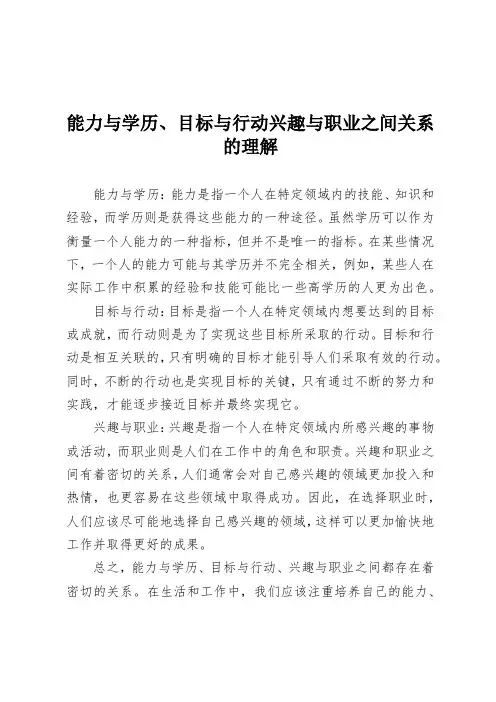 能力与学历、目标与行动兴趣与职业之间关系的理解

能力与学历：能力是指一个人在特定领域内的技能、知识和经验，而学历则是获得这些能力的一种途径。虽然学历可以作为衡量一个人能力的一种指标，但并不是唯一的指标。在某些情况下，一个人的能力可能与其学历并不完全相关，例如，某些人在实际工作中积累的经验和技能可能比一些高学历的人更为出色。

目标与行动：目标是指一个人在特定领域内想要达到的目标或成就，而行动则是为了实现这些目标所采取的行动。目标和行动是相互关联的，只有明确的目标才能引导人们采取有效的行动。同时，不断的行动也是实现目标的关键，只有通过不断的努力和实践，才能逐步接近目标并最终实现它。

兴趣与职业：兴趣是指一个人在特定领域内所感兴趣的事物或活动，而职业则是人们在工作中的角色和职责。兴趣和职业之间有着密切的关系，人们通常会对自己感兴趣的领域更加投入和热情，也更容易在这些领域中取得成功。因此，在选择职业时，人们应该尽可能地选择自己感兴趣的领域，这样可以更加愉快地工作并取得更好的成果。

总之，能力与学历、目标与行动、兴趣与职业之间都存在着密切的关系。在生活和工作中，我们应该注重培养自己的能力、